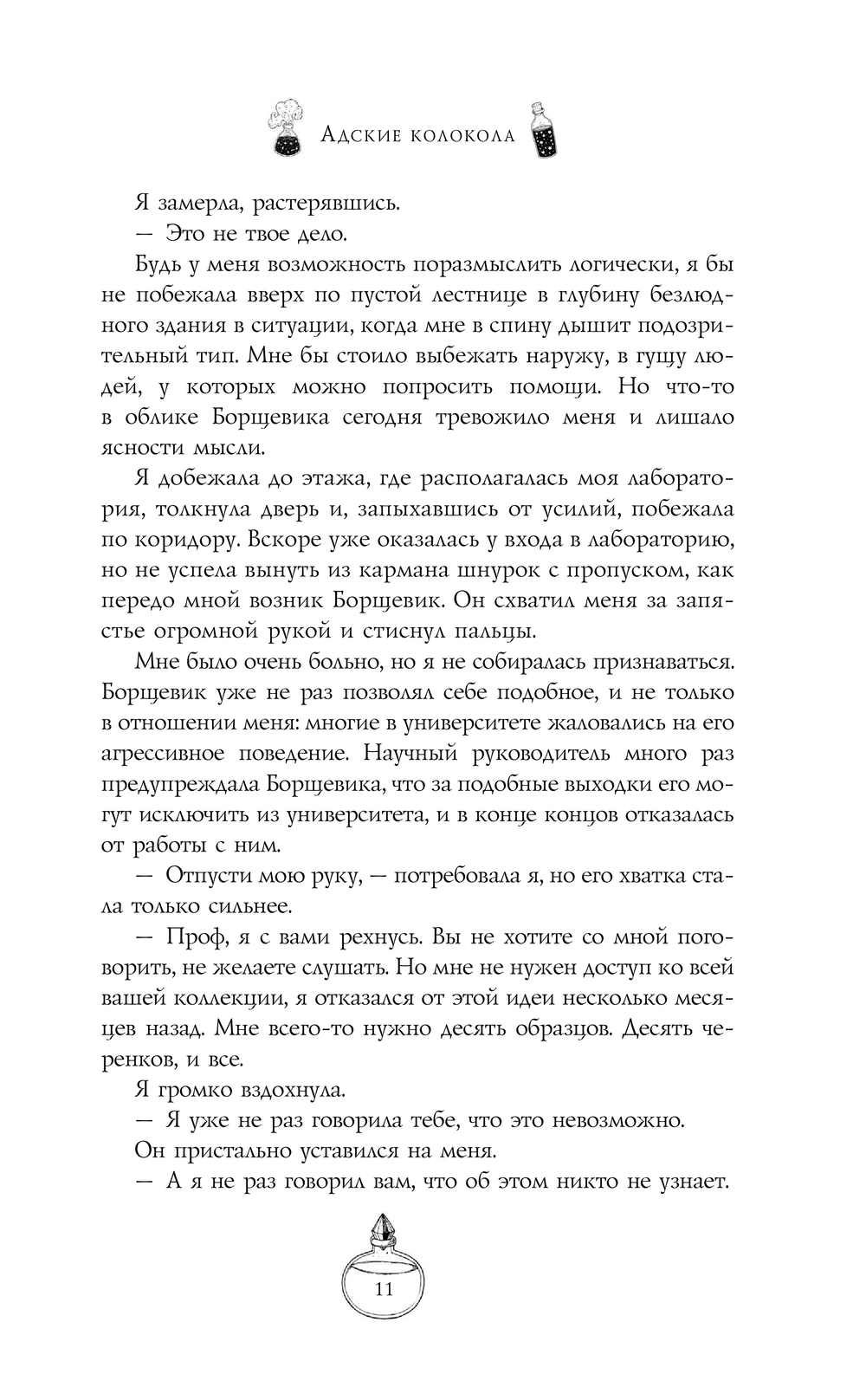 Адские колокола

Я замерла, растерявшись.

— Это не твое дело.

Будь у меня возможность поразмыслить логически, я бы не побежала вверх по пустой лестнице в глубину безлюдного здания в ситуации, когда мне в спину дышит подозрительный тип. Мне бы стоило выбежать наружу, в гущу людей, у которых можно попросить помощи. Но что-то в облике Борщевика сегодня тревожило меня и лишало ясности мысли.

Я добежала до этажа, где располагалась моя лаборатория, толкнула дверь и, запыхавшись от усилий, побежала по коридору. Вскоре уже оказалась у входа в лабораторию, но не успела вынуть из кармана шнурок с пропуском, как передо мной возник Борщевик. Он схватил меня за запястье огромной рукой и стиснул пальцы.

Мне было очень больно, но я не собиралась признаваться. Борщевик уже не раз позволял себе подобное, и не только в отношении меня: многие в университете жаловались на его агрессивное поведение. Научный руководитель много раз предупреждала Борщевика, что за подобные выходки его могут исключить из университета, и в конце концов отказалась от работы с ним.

— Отпусти мою руку, — потребовала я, но его хватка стала только сильнее.

— Проф, я с вами рехнусь. Вы не хотите со мной поговорить, не желаете слушать. Но мне не нужен доступ ко всей вашей коллекции, я отказался от этой идеи несколько месяцев назад. Мне всего-то нужно десять образцов. Десять черенков, и все.

Я громко вздохнула.

— Я уже не раз говорила тебе, что это невозможно.

Он пристально уставился на меня.

— А я не раз говорил вам, что об этом никто не узнает.

11